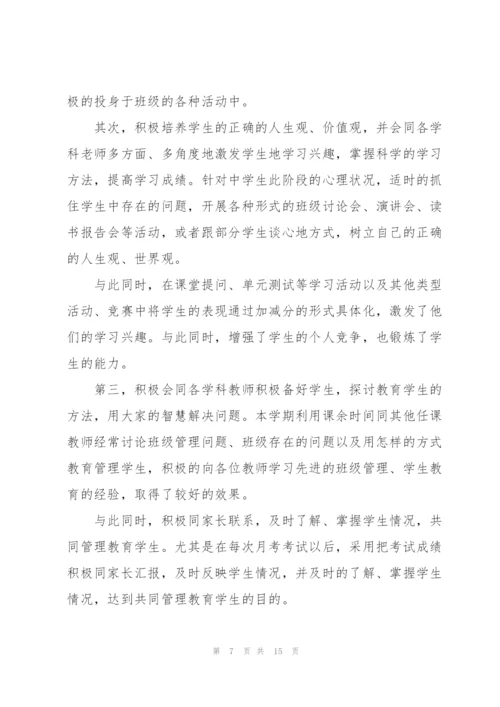 极的投身于班级的各种活动中。

其次，积极培养学生的正确的人生观、价值观，并会同各学科老师多方面、多角度地激发学生地学习兴趣，掌握科学的学习方法，提高学习成绩。针对中学生此阶段的心理状况，适时的抓住学生中存在的问题，开展各种形式的班级讨论会、演讲会、读书报告会等活动，或者跟部分学生谈心地方式，树立自己的正确的人生观、世界观。

与此同时，在课堂提问、单元测试等学习活动以及其他类型活动、竞赛中将学生的表现通过加减分的形式具体化，激发了他们的学习兴趣。与此同时，增强了学生的个人竞争，也锻炼了学生的能力。

第三，积极会同各学科教师积极备好学生，探讨教育学生的方法，用大家的智慧解决问题。本学期利用课余时间同其他任课教师经常讨论班级管理问题、班级存在的问题以及用怎样的方式教育管理学生，积极的向各位教师学习先进的班级管理、学生教育的经验，取得了较好的效果。

与此同时，积极同家长联系，及时了解、掌握学生情况，共同管理教育学生。尤其是在每次月考考试以后，采用把考试成绩积极同家长汇报，及时反映学生情况，并及时的了解、掌握学生情况，达到共同管理教育学生的目的。

第 7 页 共 15 页